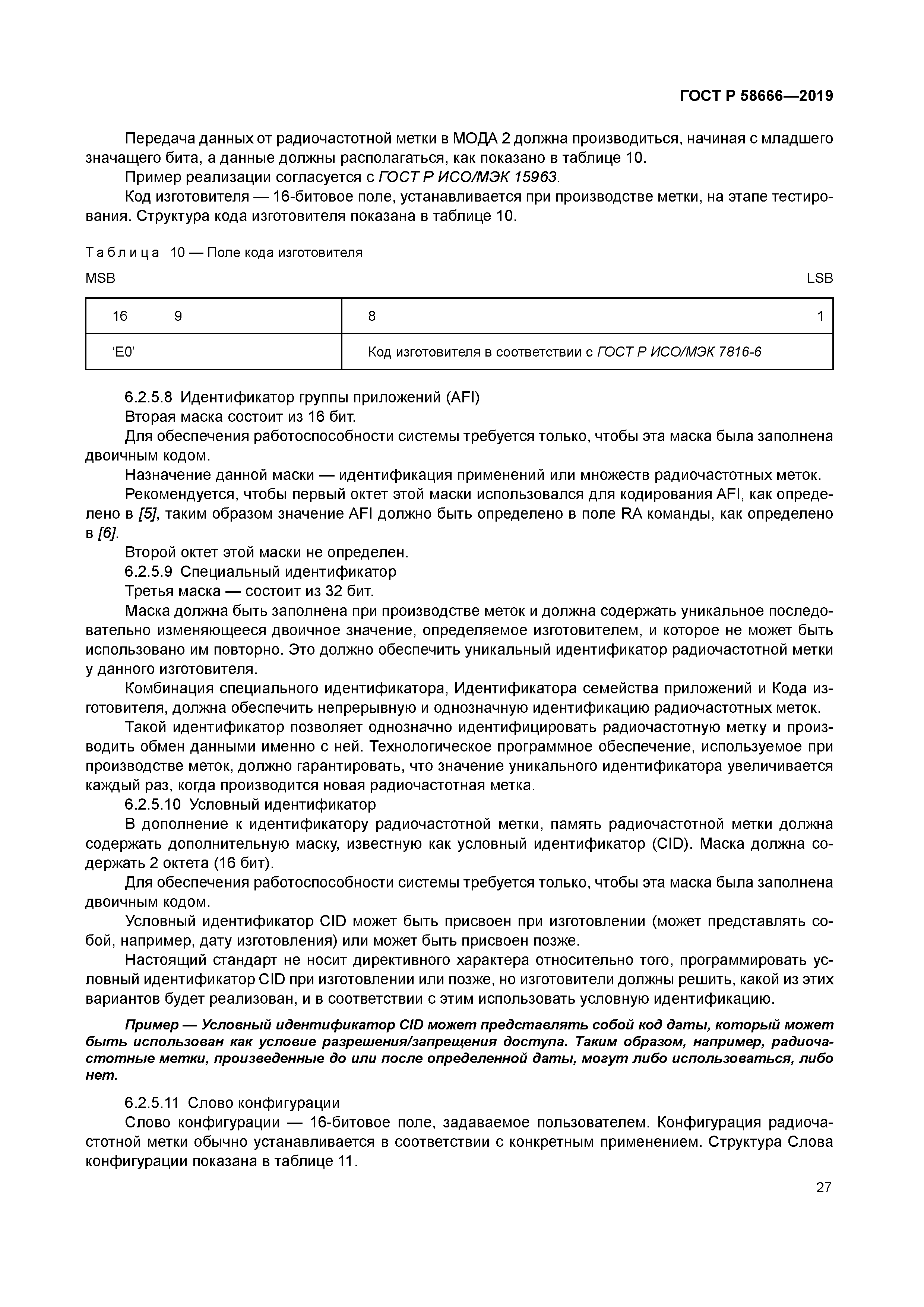 ГОСТ Р 58666—2019

Передача данных от радиочастотной метки в МОДА 2 должна производиться, начиная с младшего значащего бита, а данные должны располагаться, как показано в таблице 10.

Пример реализации согласуется с ГОСТ Р ИСО/МЭК 15963.

Код изготовителя — 16-битовое поле, устанавливается при производстве метки, на этапе тестирования. Структура кода изготовителя показана в таблице 10.

Таблица 10 — Поле кода изготовителя

MSB LSB

| 16 9 | 8 1 |
|---|---|
| ‘E0’ | Код изготовителя в соответствии с ГОСТ Р ИСО/МЭК 7816-6 |

6.2.5.8 Идентификатор группы приложений (AFI)

Вторая маска состоит из 16 бит.

Для обеспечения работоспособности системы требуется только, чтобы эта маска была заполнена двоичным кодом.

Назначение данной маски — идентификация применений или множеств радиочастотных меток.

Рекомендуется, чтобы первый октет этой маски использовался для кодирования AFI, как определено в [5], таким образом значение AFI должно быть определено в поле RA команды, как определено в [6].

Второй октет этой маски не определен.

6.2.5.9 Специальный идентификатор

Третья маска — состоит из 32 бит.

Маска должна быть заполнена при производстве меток и должна содержать уникальное последовательно изменяющееся двоичное значение, определяемое изготовителем, и которое не может быть использовано им повторно. Это должно обеспечить уникальный идентификатор радиочастотной метки у данного изготовителя.

Комбинация специального идентификатора, Идентификатора семейства приложений и Кода изготовителя, должна обеспечить непрерывную и однозначную идентификацию радиочастотных меток.

Такой идентификатор позволяет однозначно идентифицировать радиочастотную метку и производить обмен данными именно с ней. Технологическое программное обеспечение, используемое при производстве меток, должно гарантировать, что значение уникального идентификатора увеличивается каждый раз, когда производится новая радиочастотная метка.

6.2.5.10 Условный идентификатор

В дополнение к идентификатору радиочастотной метки, память радиочастотной метки должна содержать дополнительную маску, известную как условный идентификатор (CID). Маска должна содержать 2 октета (16 бит).

Для обеспечения работоспособности системы требуется только, чтобы эта маска была заполнена двоичным кодом.

Условный идентификатор CID может быть присвоен при изготовлении (может представлять собой, например, дату изготовления) или может быть присвоен позже.

Настоящий стандарт не носит директивного характера относительно того, программировать условный идентификатор CID при изготовлении или позже, но изготовители должны решить, какой из этих вариантов будет реализован, и в соответствии с этим использовать условную идентификацию.

Пример — Условный идентификатор CID может представлять собой код даты, который может быть использован как условие разрешения/запрещения доступа. Таким образом, например, радиочастотные метки, произведенные до или после определенной даты, могут либо использоваться, либо нет.

6.2.5.11 Слово конфигурации

Слово конфигурации — 16-битовое поле, задаваемое пользователем. Конфигурация радиочастотной метки обычно устанавливается в соответствии с конкретным применением. Структура Слова конфигурации показана в таблице 11.

27